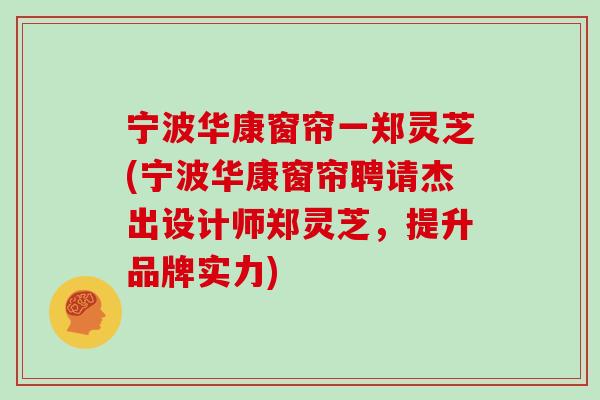 宁波华康窗帘一郑灵芝(宁波华康窗帘聘请杰出设计师郑灵芝，提升品牌实力)